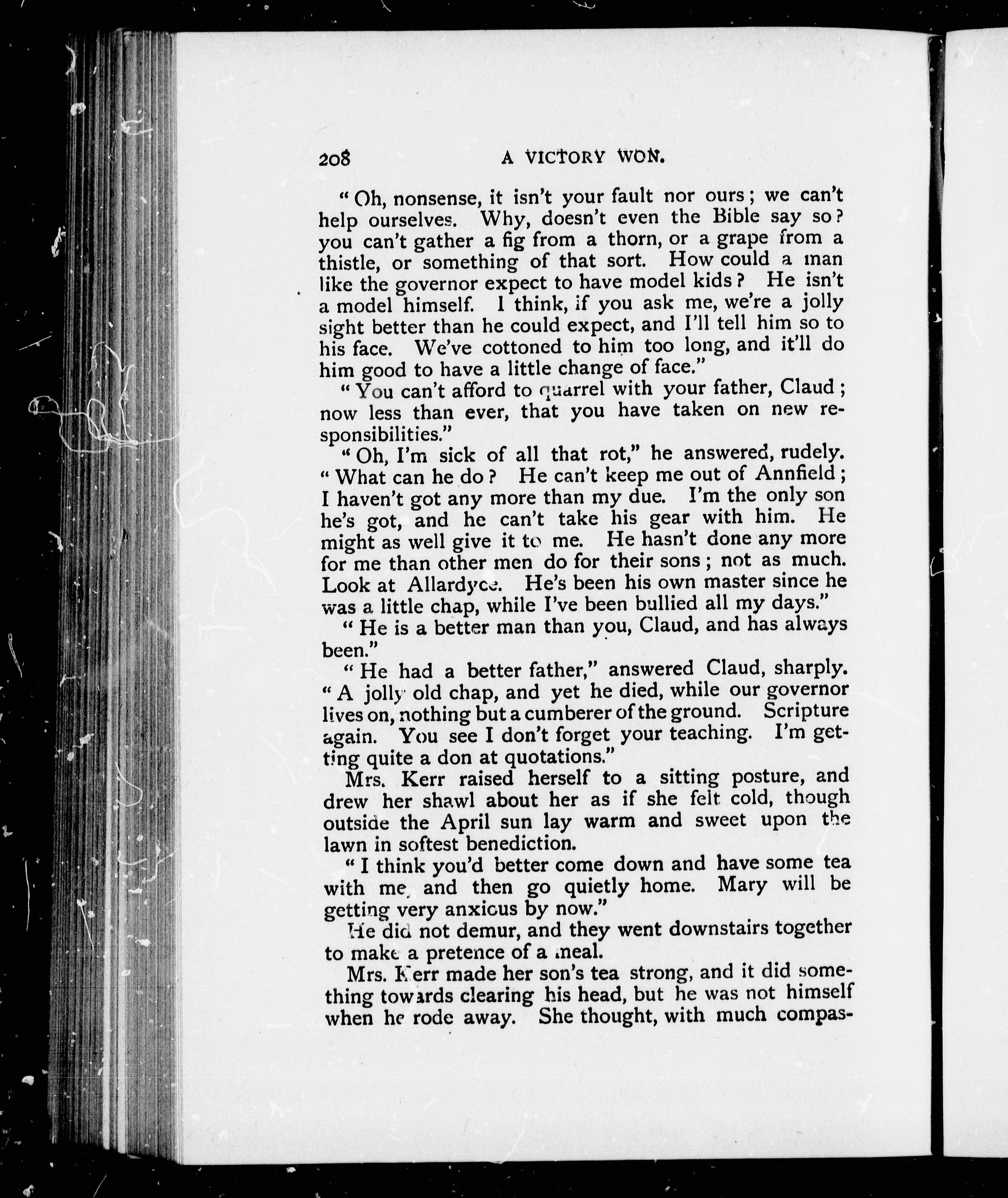 208 A VICTORY WON.

"Oh, nonsense, it isn't your fault nor ours; we can't help ourselves. Why, doesn't even the Bible say so? you can't gather a fig from a thorn, or a grape from a thistle, or something of that sort. How could a man like the governor expect to have model kids? He isn't a model himself. I think, if you ask me, we're a jolly sight better than he could expect, and I'll tell him so to his face. We've cottoned to him too long, and it'll do him good to have a little change of face."

"You can't afford to quarrel with your father, Claud; now less than ever, that you have taken on new responsibilities."

"Oh, I'm sick of all that rot," he answered, rudely. "What can he do? He can't keep me out of Annfield; I haven't got any more than my due. I'm the only son he's got, and he can't take his gear with him. He might as well give it to me. He hasn't done any more for me than other men do for their sons; not as much. Look at Allardyce. He's been his own master since he was a little chap, while I've been bullied all my days."

"He is a better man than you, Claud, and has always been."

"He had a better father," answered Claud, sharply. "A jolly old chap, and yet he died, while our governor lives on, nothing but a cumberer of the ground. Scripture again. You see I don't forget your teaching. I'm getting quite a don at quotations."

Mrs. Kerr raised herself to a sitting posture, and drew her shawl about her as if she felt cold, though outside the April sun lay warm and sweet upon the lawn in softest benediction.

"I think you'd better come down and have some tea with me, and then go quietly home. Mary will be getting very anxious by now."

He did not demur, and they went downstairs together to make a pretence of a meal.

Mrs. Kerr made her son's tea strong, and it did something towards clearing his head, but he was not himself when he rode away. She thought, with much compas-